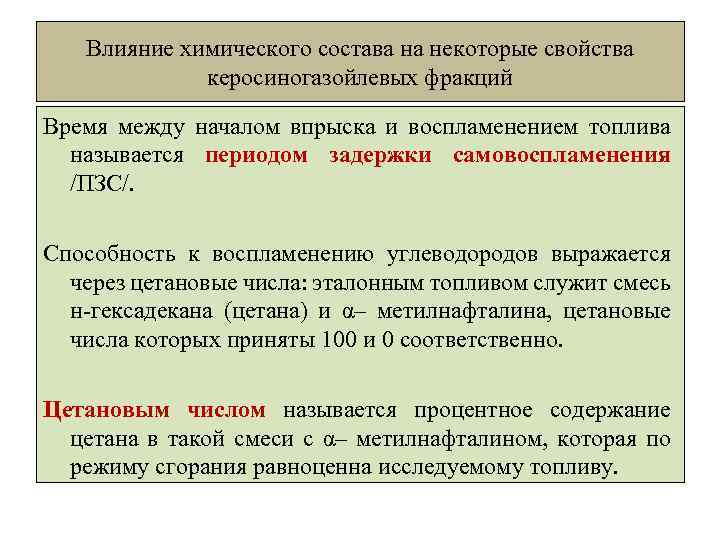 Влияние химического состава на некоторые свойства керосиногазойлевых фракций

Время между началом впрыска и воспламенением топлива называется периодом задержки самовоспламенения /ПЗС/.

Способность к воспламенению углеводородов выражается через цетановые числа: эталонным топливом служит смесь н-гексадекана (цетана) и α– метилнафталина, цетановые числа которых приняты 100 и 0 соответственно.

Цетановым числом называется процентное содержание цетана в такой смеси с α– метилнафталином, которая по режиму сгорания равноценна исследуемому топливу.